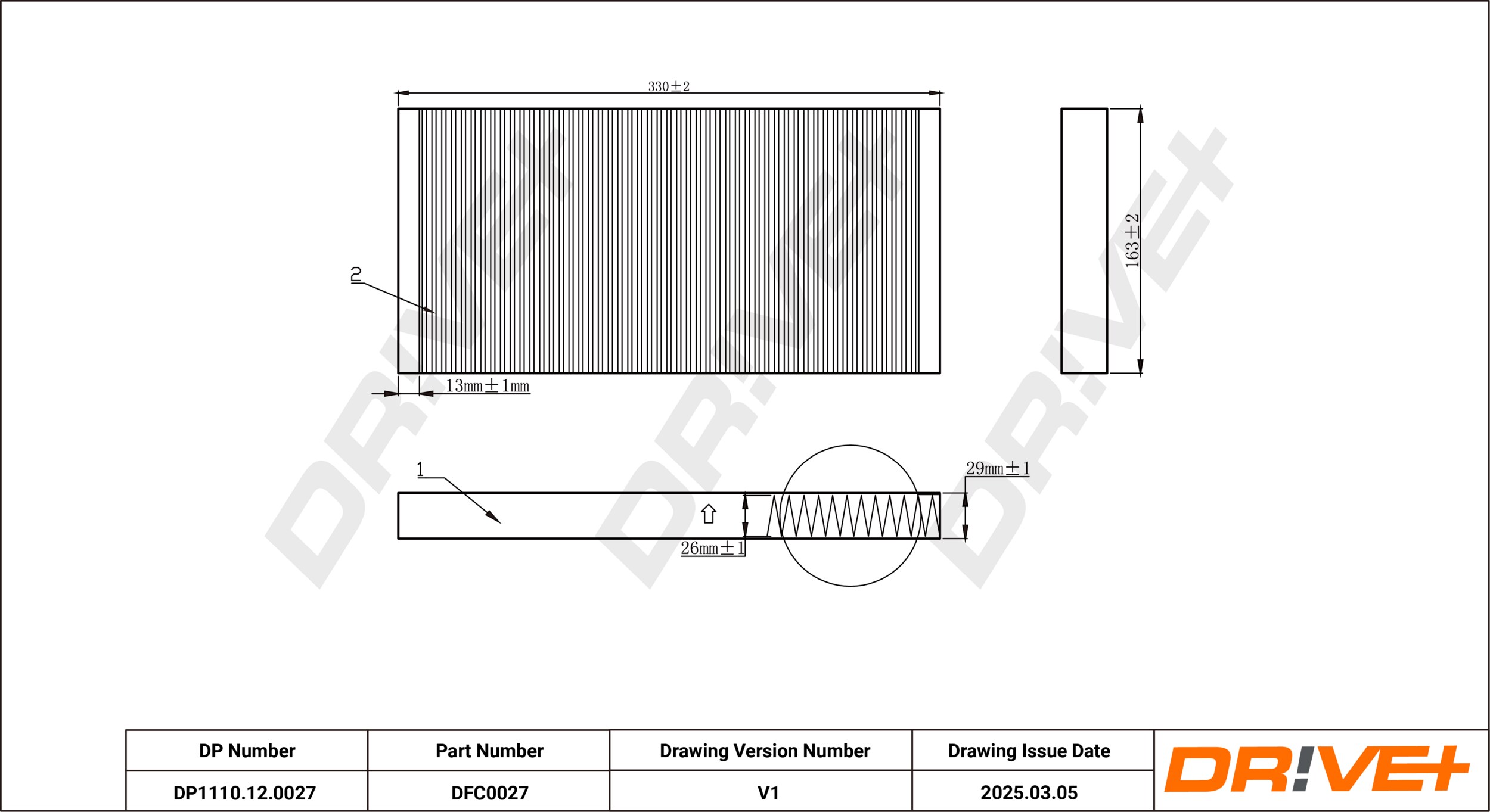 330±2

163±2

2

13mm±1mm

1

29mm±1

26mm±1

DR!VE+
DR!VE+
DR!VE+

| DP Number | Part Number | Drawing Version Number | Drawing Issue Date |
|---|---|---|---|
| DP1110.12.0027 | DFC0027 | V1 | 2025.03.05 |

DR!VE+